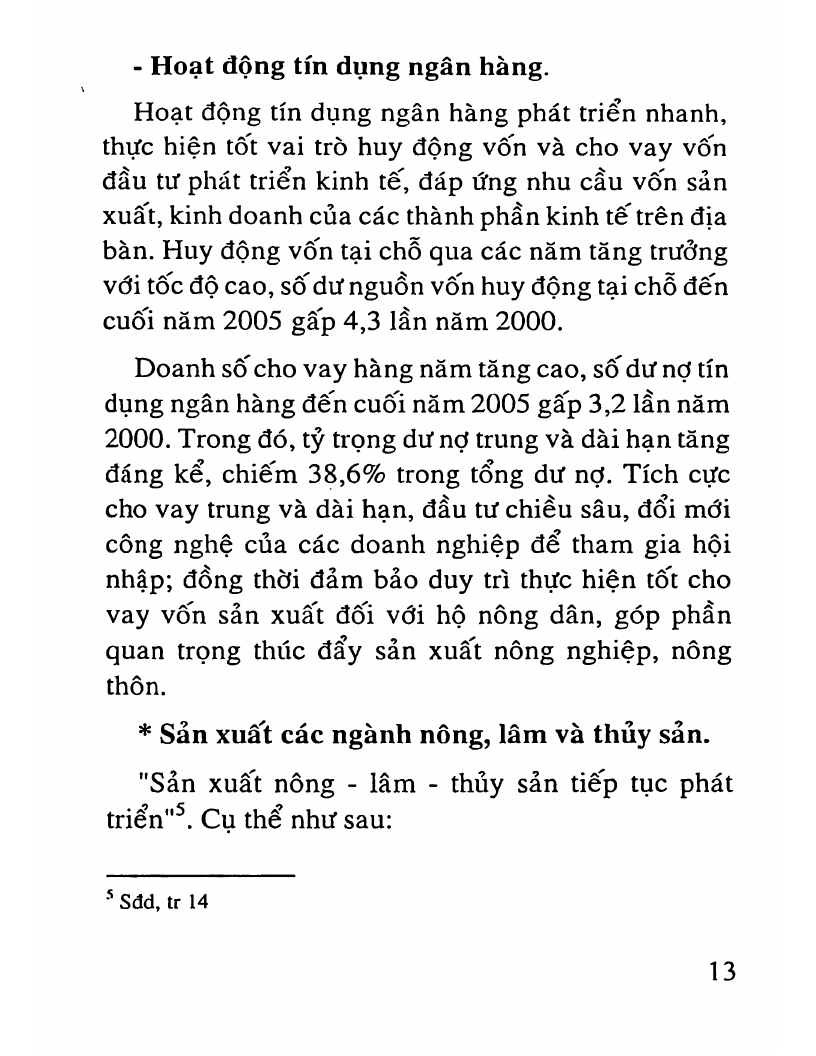 - Hoạt động tín dụng ngân hàng.

Hoạt động tín dụng ngân hàng phát triển nhanh, thực hiện tốt vai trò huy động vốn và cho vay vốn đầu tư phát triển kinh tế, đáp ứng nhu cầu vốn sản xuất, kinh doanh của các thành phần kinh tế trên địa bàn. Huy động vốn tại chỗ qua các năm tăng trưởng với tốc độ cao, số dư nguồn vốn huy động tại chỗ đến cuối năm 2005 gấp 4,3 lần năm 2000.

Doanh số cho vay hàng năm tăng cao, số dư nợ tín dụng ngân hàng đến cuối năm 2005 gấp 3,2 lần năm 2000. Trong đó, tỷ trọng dư nợ trung và dài hạn tăng đáng kể, chiếm 38,6% trong tổng dư nợ. Tích cực cho vay trung và dài hạn, đầu tư chiều sâu, đổi mới công nghệ của các doanh nghiệp để tham gia hội nhập; đồng thời đảm bảo duy trì thực hiện tốt cho vay vốn sản xuất đối với hộ nông dân, góp phần quan trọng thúc đẩy sản xuất nông nghiệp, nông thôn.

* Sản xuất các ngành nông, lâm và thủy sản.

"Sản xuất nông - lâm - thủy sản tiếp tục phát triển"$^5$. Cụ thể như sau:

$^5$ Sđd, tr 14

13